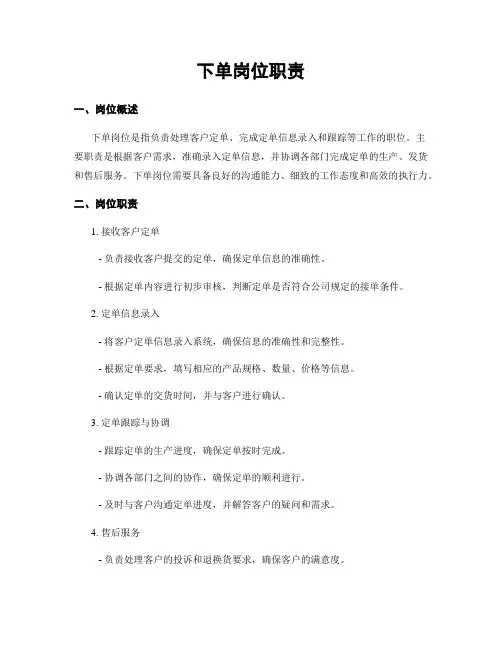 下单岗位职责

一、岗位概述

下单岗位是指负责处理客户定单、完成定单信息录入和跟踪等工作的职位。主要职责是根据客户需求，准确录入定单信息，并协调各部门完成定单的生产、发货和售后服务。下单岗位需要具备良好的沟通能力、细致的工作态度和高效的执行力。

二、岗位职责

1. 接收客户定单

- 负责接收客户提交的定单，确保定单信息的准确性。

- 根据定单内容进行初步审核，判断定单是否符合公司规定的接单条件。

2. 定单信息录入

- 将客户定单信息录入系统，确保信息的准确性和完整性。

- 根据定单要求，填写相应的产品规格、数量、价格等信息。

- 确认定单的交货时间，并与客户进行确认。

3. 定单跟踪与协调

- 跟踪定单的生产进度，确保定单按时完成。

- 协调各部门之间的协作，确保定单的顺利进行。

- 及时与客户沟通定单进度，并解答客户的疑问和需求。

4. 售后服务

- 负责处理客户的投诉和退换货要求，确保客户的满意度。